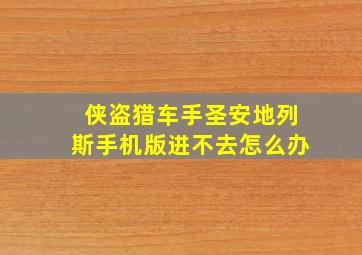 侠盗猎车手圣安地列斯手机版进不去怎么办